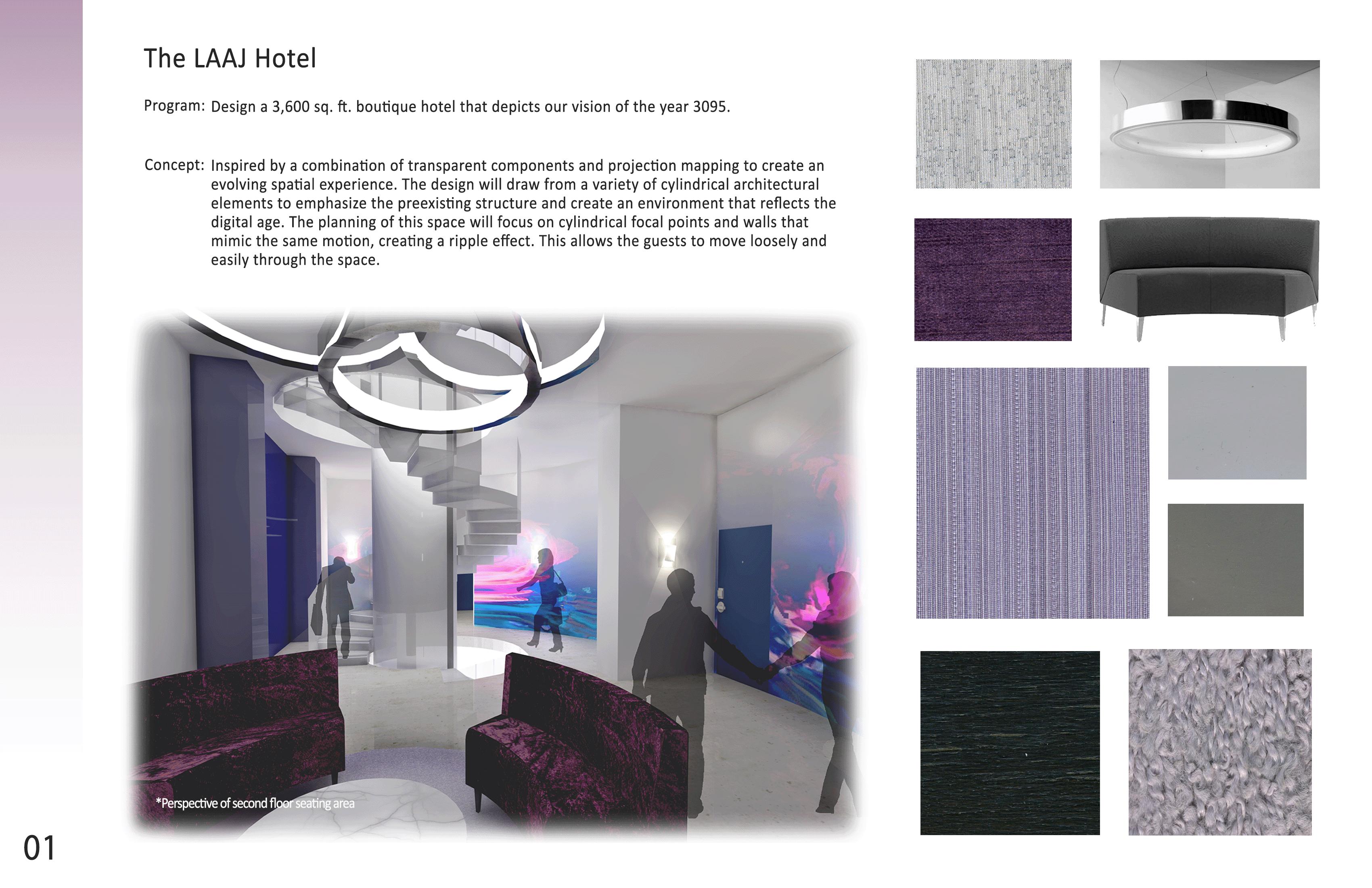 The LAAJ Hotel

Program: Design a 3,600 sq. ft. boutique hotel that depicts our vision of the year 3095.

Concept: Inspired by a combination of transparent components and projection mapping to create an evolving spatial experience. The design will draw from a variety of cylindrical architectural elements to emphasize the preexisting structure and create an environment that reflects the digital age. The planning of this space will focus on cylindrical focal points and walls that mimic the same motion, creating a ripple effect. This allows the guests to move loosely and easily through the space.

*Perspective of second floor seating area

01